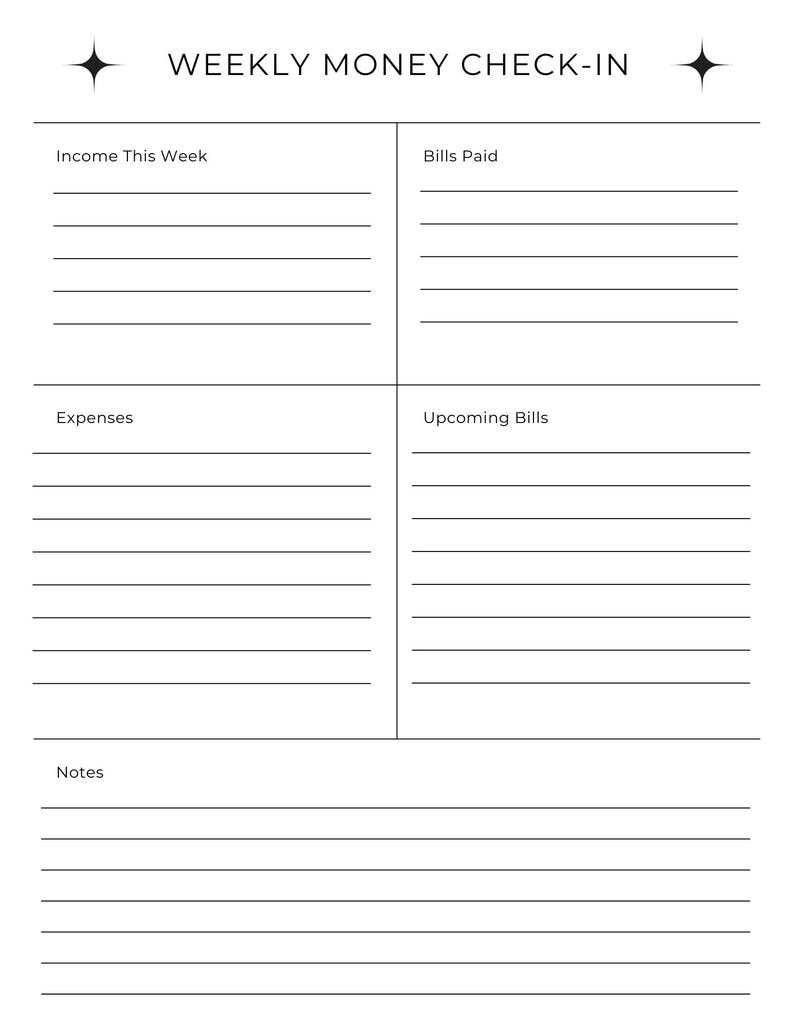 WEEKLY MONEY CHECK-IN

Income This Week

Bills Paid

Expenses

Upcoming Bills

Notes